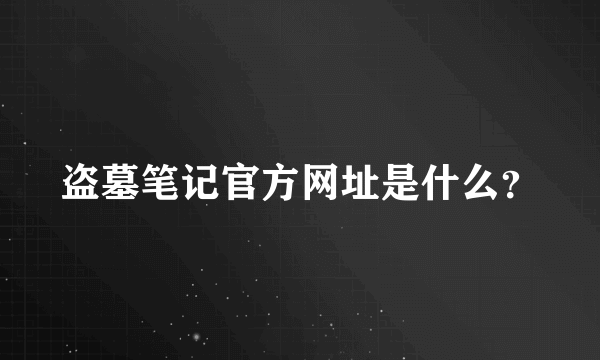 盗墓笔记官方网址是什么?